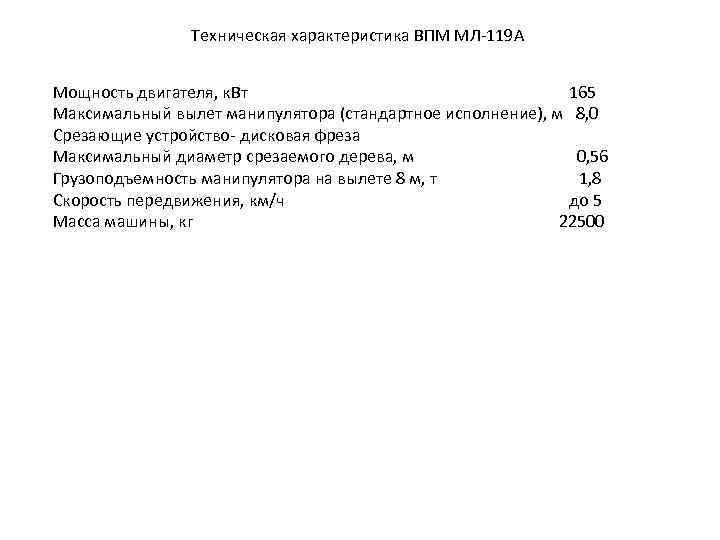 Техническая характеристика ВПМ МЛ-119А

Мощность двигателя, кВт 165
Максимальный вылет манипулятора (стандартное исполнение), м 8,0
Срезающие устройство- дисковая фреза
Максимальный диаметр срезаемого дерева, м 0,56
Грузоподъемность манипулятора на вылете 8 м, т 1,8
Скорость передвижения, км/ч до 5
Масса машины, кг 22500